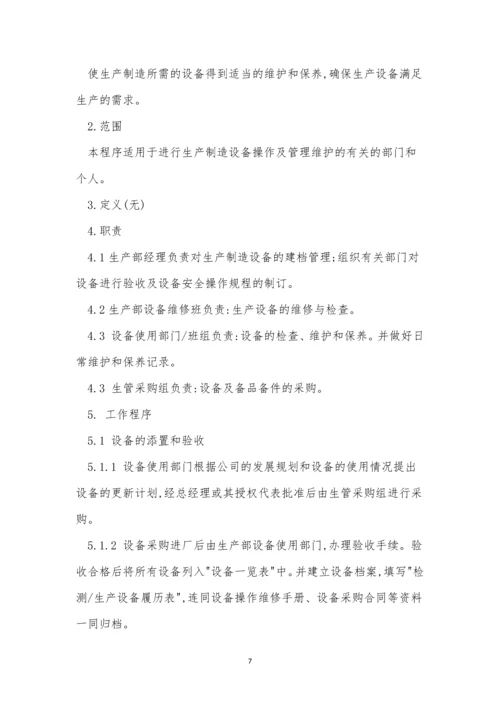 使生产制造所需的设备得到适当的维护和保养,确保生产设备满足生产的需求。

2.范围

本程序适用于进行生产制造设备操作及管理维护的有关的部门和个人。

3.定义(无)

4.职责

4.1 生产部经理负责对生产制造设备的建档管理;组织有关部门对设备进行验收及设备安全操作规程的制订。

4.2 生产部设备维修班负责:生产设备的维修与检查。

4.3 设备使用部门/班组负责:设备的检查、维护和保养。并做好日常维护和保养记录。

4.3 生管采购组负责:设备及备品备件的采购。

5. 工作程序

5.1 设备的添置和验收

5.1.1 设备使用部门根据公司的发展规划和设备的使用情况提出设备的更新计划,经总经理或其授权代表批准后由生管采购组进行采购。

5.1.2 设备采购进厂后由生产部设备使用部门,办理验收手续。验收合格后将所有设备列入"设备一览表"中。并建立设备档案,填写"检测/生产设备履历表",连同设备操作维修手册、设备采购合同等资料一同归档。

7